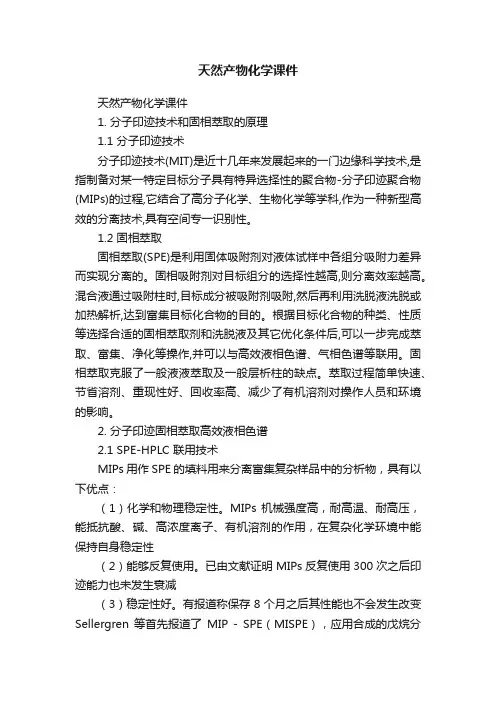 天然产物化学课件

天然产物化学课件

1. 分子印迹技术和固相萃取的原理

1.1 分子印迹技术

分子印迹技术(MIT)是近十几年来发展起来的一门边缘科学技术,是指制备对某一特定目标分子具有特异选择性的聚合物-分子印迹聚合物(MIPs)的过程,它结合了高分子化学、生物化学等学科,作为一种新型高效的分离技术,具有空间专一识别性。

1.2 固相萃取

固相萃取(SPE)是利用固体吸附剂对液体试样中各组分吸附力差异而实现分离的。固相吸附剂对目标组分的选择性越高,则分离效率越高。混合液通过吸附柱时,目标成分被吸附剂吸附,然后再利用洗脱液洗脱或加热解析,达到富集目标化合物的目的。根据目标化合物的种类、性质等选择合适的固相萃取剂和洗脱液及其它优化条件后,可以一步完成萃取、富集、净化等操作,并可以与高效液相色谱、气相色谱等联用。固相萃取克服了一般液液萃取及一般层析柱的缺点。萃取过程简单快速、节省溶剂、重现性好、回收率高、减少了有机溶剂对操作人员和环境的影响。

2. 分子印迹固相萃取高效液相色谱

2.1 SPE-HPLC 联用技术

MIPs 用作 SPE 的填料用来分离富集复杂样品中的分析物，具有以下优点：

（1）化学和物理稳定性。MIPs 机械强度高，耐高温、耐高压，能抵抗酸、碱、高浓度离子、有机溶剂的作用，在复杂化学环境中能保持自身稳定性

（2）能够反复使用。已由文献证明 MIPs 反复使用 300 次之后印迹能力也未发生衰减

（3）稳定性好。有报道称保存 8 个月之后其性能也不会发生改变 Sellergren 等首先报道了 MIP - SPE（MISPE），应用合成的戊烷分